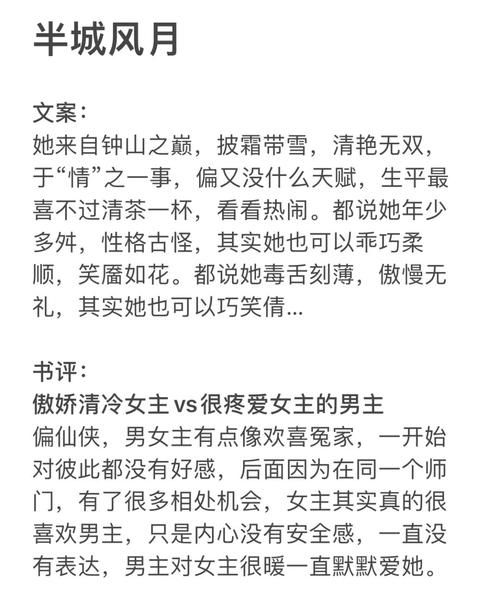 半城风月

文案：
她来自钟山之巅，披霜带雪，清艳无双，于“情”之一事，偏又没什么天赋，生平最喜不过清茶一杯，看看热闹。都说她年少多舛，性格古怪，其实她也可以乖巧柔顺，笑靥如花。都说她毒舌刻薄，傲慢无礼，其实她也可以巧笑倩...

书评：
傲娇清冷女主 vs 很疼爱女主的男主
偏仙侠，男女主有点像欢喜冤家，一开始对彼此都没有好感，后面因为在同一个师门，有了很多相处机会，女主其实真的很喜欢男主，只是内心没有安全感，一直没有表达，男主对女主很暖一直默默爱她。